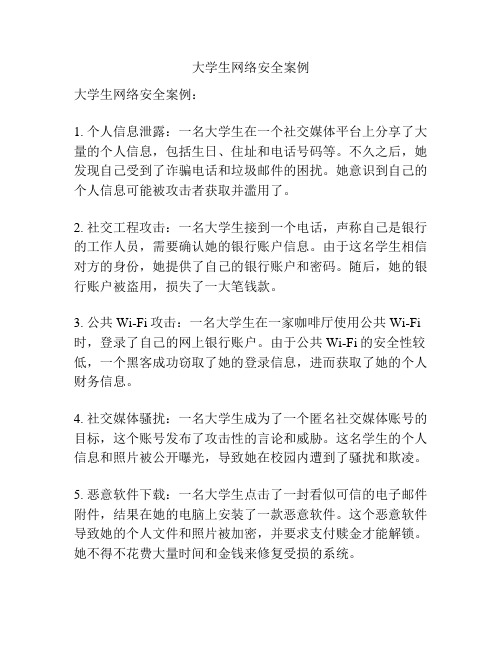 大学生网络安全案例

大学生网络安全案例：

1. 个人信息泄露：一名大学生在一个社交媒体平台上分享了大量的个人信息，包括生日、住址和电话号码等。不久之后，她发现自己受到了诈骗电话和垃圾邮件的困扰。她意识到自己的个人信息可能被攻击者获取并滥用了。

2. 社交工程攻击：一名大学生接到一个电话，声称自己是银行的工作人员，需要确认她的银行账户信息。由于这名学生相信对方的身份，她提供了自己的银行账户和密码。随后，她的银行账户被盗用，损失了一大笔钱款。

3. 公共 Wi-Fi 攻击：一名大学生在一家咖啡厅使用公共 Wi-Fi 时，登录了自己的网上银行账户。由于公共 Wi-Fi 的安全性较低，一个黑客成功窃取了她的登录信息，进而获取了她的个人财务信息。

4. 社交媒体骚扰：一名大学生成为了一个匿名社交媒体账号的目标，这个账号发布了攻击性的言论和威胁。这名学生的个人信息和照片被公开曝光，导致她在校园内遭到了骚扰和欺凌。

5. 恶意软件下载：一名大学生点击了一封看似可信的电子邮件附件，结果在她的电脑上安装了一款恶意软件。这个恶意软件导致她的个人文件和照片被加密，并要求支付赎金才能解锁。她不得不花费大量时间和金钱来修复受损的系统。